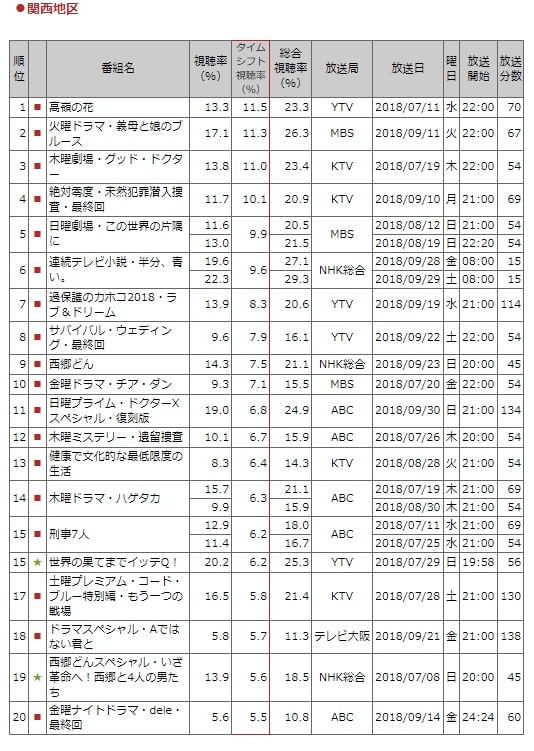 ●関西地区

| 順位 | | 番組名 | 視聴率(%) | タイムシフト視聴率(%) | 総合視聴率(%) | 放送局 | 放送日 | 曜日 | 放送開始 | 放送分数 |
|---|---|---|---|---|---|---|---|---|---|---|
| 1 | ■ | 高嶺の花 | 13.3 | 11.5 | 23.3 | YTV | 2018/07/11 | 水 | 22:00 | 70 |
| 2 | ■ | 火曜ドラマ・義母と娘のブルース | 17.1 | 11.3 | 26.3 | MBS | 2018/09/11 | 火 | 22:00 | 67 |
| 3 | ■ | 木曜劇場・グッド・ドクター | 13.8 | 11.0 | 23.4 | KTV | 2018/07/19 | 木 | 22:00 | 54 |
| 4 | ■ | 絶対零度・未然犯罪潜入捜査・最終回 | 11.7 | 10.1 | 20.9 | KTV | 2018/09/10 | 月 | 21:00 | 69 |
| 5 | ■ | 日曜劇場・この世界の片隅に | 11.6 | 9.9 | 20.5 | MBS | 2018/08/12 | 日 | 21:00 | 54 |
| | | | 13.0 | | 21.5 | | 2018/08/19 | 日 | 22:20 | 54 |
| 6 | ■ | 連続テレビ小説・半分、青い。 | 19.6 | 9.6 | 27.1 | NHK総合 | 2018/09/28 | 金 | 08:00 | 15 |
| | | | 22.3 | | 29.3 | | 2018/09/29 | 土 | 08:00 | 15 |
| 7 | ■ | 過保護のカホコ2018・ラブ&ドリーム | 13.9 | 8.3 | 20.6 | YTV | 2018/09/19 | 水 | 21:00 | 114 |
| 8 | ■ | サバイバル・ウェディング・最終回 | 9.6 | 7.9 | 16.1 | YTV | 2018/09/22 | 土 | 22:00 | 54 |
| 9 | ■ | 西郷どん | 14.3 | 7.5 | 21.1 | NHK総合 | 2018/09/23 | 日 | 20:00 | 45 |
| 10 | ■ | 金曜ドラマ・チア・ダン | 9.3 | 7.1 | 15.5 | MBS | 2018/07/20 | 金 | 22:00 | 54 |
| 11 | ■ | 日曜プライム・ドクターXスペシャル・復刻版 | 19.0 | 6.8 | 24.9 | ABC | 2018/09/30 | 日 | 21:00 | 134 |
| 12 | ■ | 木曜ミステリー・遺留捜査 | 10.1 | 6.7 | 15.9 | ABC | 2018/07/26 | 木 | 20:00 | 54 |
| 13 | ■ | 健康で文化的な最低限度の生活 | 8.3 | 6.4 | 14.3 | KTV | 2018/08/28 | 火 | 21:00 | 54 |
| 14 | ■ | 木曜ドラマ・ハゲタカ | 15.7 | 6.3 | 21.1 | ABC | 2018/07/19 | 木 | 21:00 | 69 |
| | | | 9.9 | | 15.9 | | 2018/08/30 | 木 | 21:00 | 54 |
| 15 | ■ | 刑事7人 | 12.9 | 6.2 | 18.0 | ABC | 2018/07/11 | 水 | 21:00 | 69 |
| | | | 11.4 | | 16.7 | | 2018/07/25 | 水 | 21:00 | 54 |
| 15 | ★ | 世界の果てまでイッテQ! | 20.2 | 6.2 | 25.3 | YTV | 2018/07/29 | 日 | 19:58 | 56 |
| 17 | ■ | 土曜プレミアム・コード・ブルー特別編・もう一つの戦場 | 16.5 | 5.8 | 21.4 | KTV | 2018/07/28 | 土 | 21:00 | 130 |
| 18 | ■ | ドラマスペシャル・Aではない君と | 5.8 | 5.7 | 11.3 | テレビ大阪 | 2018/09/21 | 金 | 21:00 | 138 |
| 19 | ★ | 西郷どんスペシャル・いざ革命へ!西郷と4人の男たち | 13.9 | 5.6 | 18.5 | NHK総合 | 2018/07/08 | 日 | 20:00 | 45 |
| 20 | ■ | 金曜ナイトドラマ・dele・最終回 | 5.6 | 5.5 | 10.8 | ABC | 2018/09/14 | 金 | 24:24 | 60 |